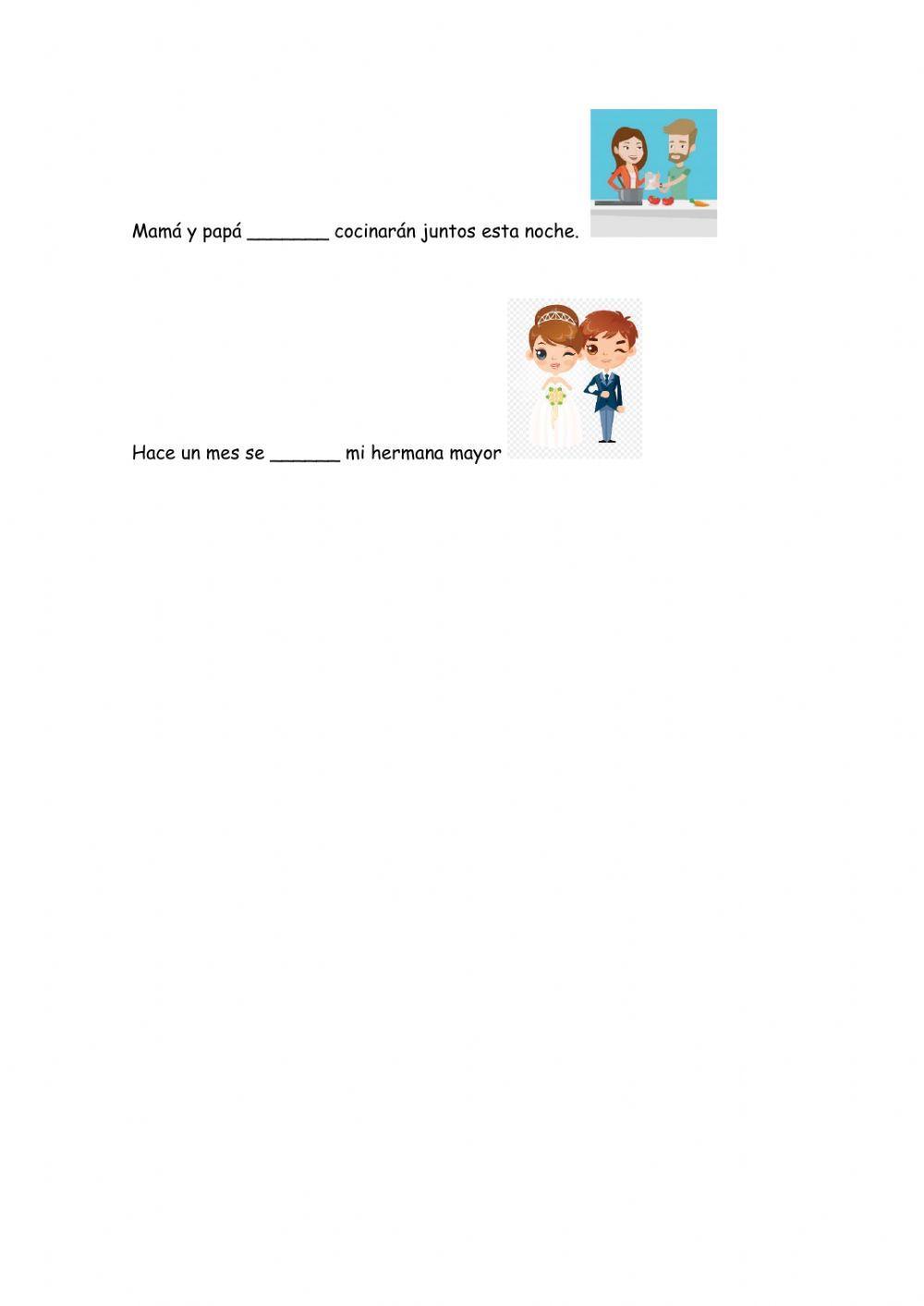 Mamá y papá ____ cocinarán juntos esta noche.

Hace un mes se ____ mi hermana mayor